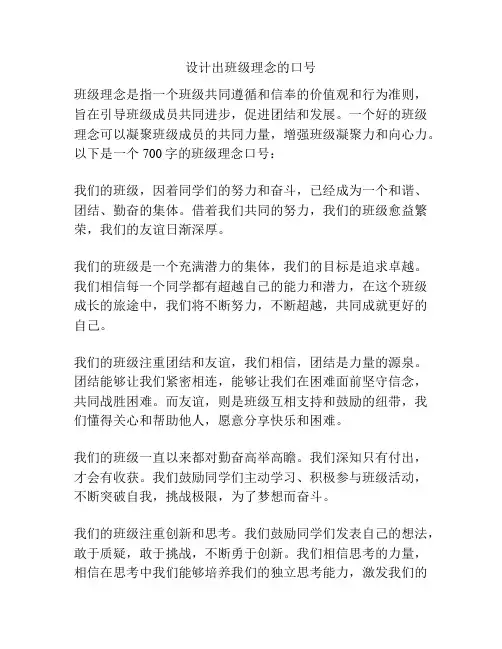 设计出班级理念的口号

班级理念是指一个班级共同遵循和信奉的价值观和行为准则，旨在引导班级成员共同进步，促进团结和发展。一个好的班级理念可以凝聚班级成员的共同力量，增强班级凝聚力和向心力。以下是一个 700 字的班级理念口号：

我们的班级，因着同学们的努力和奋斗，已经成为一个和谐、团结、勤奋的集体。借着我们共同的努力，我们的班级愈益繁荣，我们的友谊日渐深厚。

我们的班级是一个充满潜力的集体，我们的目标是追求卓越。我们相信每一个同学都有超越自己的能力和潜力，在这个班级成长的旅途中，我们将不断努力，不断超越，共同成就更好的自己。

我们的班级注重团结和友谊，我们相信，团结是力量的源泉。团结能够让我们紧密相连，能够让我们在困难面前坚守信念，共同战胜困难。而友谊，则是班级互相支持和鼓励的纽带，我们懂得关心和帮助他人，愿意分享快乐和困难。

我们的班级一直以来都对勤奋高举高瞻。我们深知只有付出，才会有收获。我们鼓励同学们主动学习、积极参与班级活动，不断突破自我，挑战极限，为了梦想而奋斗。

我们的班级注重创新和思考。我们鼓励同学们发表自己的想法，敢于质疑，敢于挑战，不断勇于创新。我们相信思考的力量，相信在思考中我们能够培养我们的独立思考能力，激发我们的